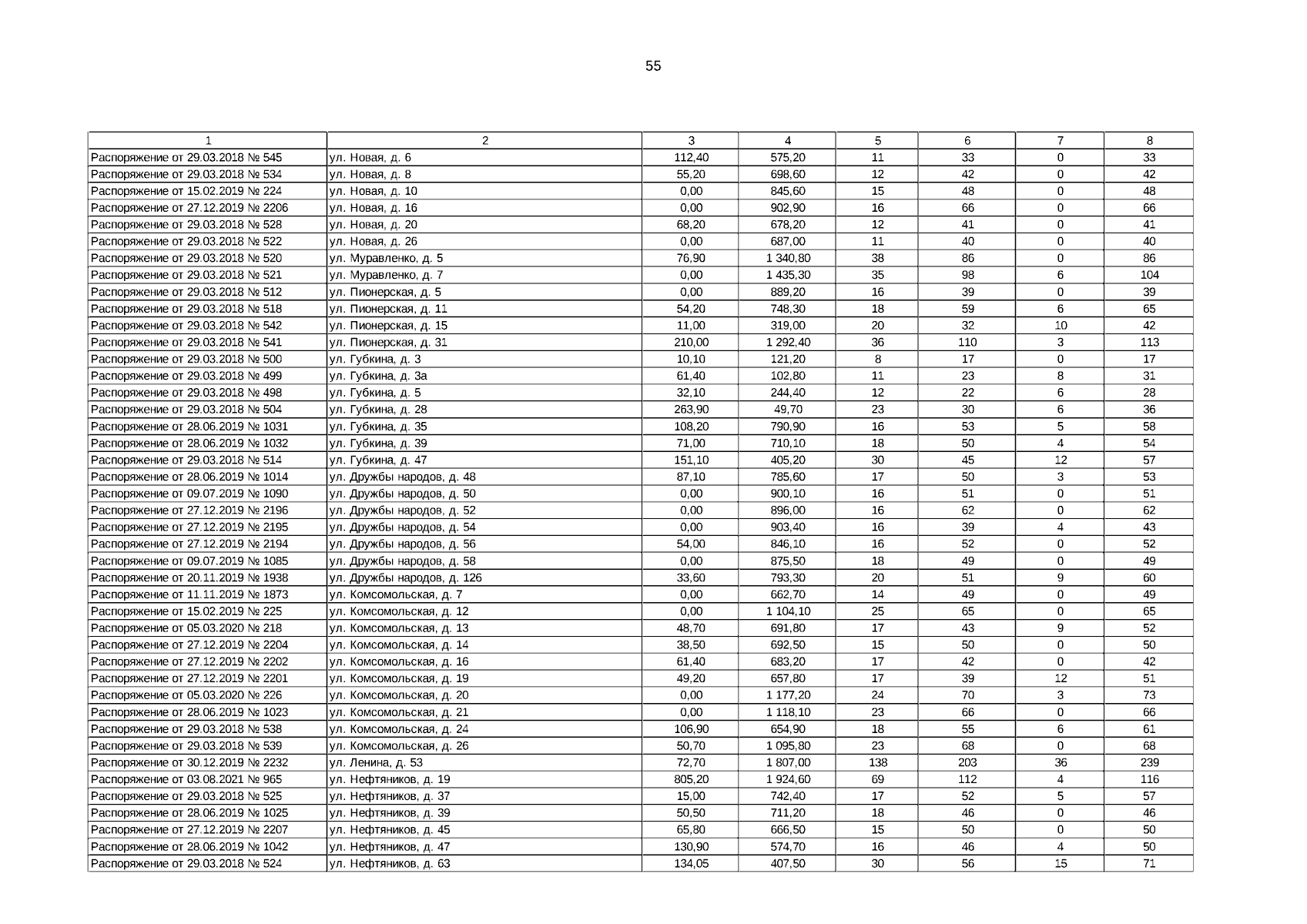 55

| 1 | 2 | 3 | 4 | 5 | 6 | 7 | 8 |
|---|---|---|---|---|---|---|---|
| Распоряжение от 29.03.2018 № 545 | ул. Новая, д. 6 | 112,40 | 575,20 | 11 | 33 | 0 | 33 |
| Распоряжение от 29.03.2018 № 534 | ул. Новая, д. 8 | 55,20 | 698,60 | 12 | 42 | 0 | 42 |
| Распоряжение от 15.02.2019 № 224 | ул. Новая, д. 10 | 0,00 | 845,60 | 15 | 48 | 0 | 48 |
| Распоряжение от 27.12.2019 № 2206 | ул. Новая, д. 16 | 0,00 | 902,90 | 16 | 66 | 0 | 66 |
| Распоряжение от 29.03.2018 № 528 | ул. Новая, д. 20 | 68,20 | 678,20 | 12 | 41 | 0 | 41 |
| Распоряжение от 29.03.2018 № 522 | ул. Новая, д. 26 | 0,00 | 687,00 | 11 | 40 | 0 | 40 |
| Распоряжение от 29.03.2018 № 520 | ул. Муравленко, д. 5 | 76,90 | 1 340,80 | 38 | 86 | 0 | 86 |
| Распоряжение от 29.03.2018 № 521 | ул. Муравленко, д. 7 | 0,00 | 1 435,30 | 35 | 98 | 6 | 104 |
| Распоряжение от 29.03.2018 № 512 | ул. Пионерская, д. 5 | 0,00 | 889,20 | 16 | 39 | 0 | 39 |
| Распоряжение от 29.03.2018 № 518 | ул. Пионерская, д. 11 | 54,20 | 748,30 | 18 | 59 | 6 | 65 |
| Распоряжение от 29.03.2018 № 542 | ул. Пионерская, д. 15 | 11,00 | 319,00 | 20 | 32 | 10 | 42 |
| Распоряжение от 29.03.2018 № 541 | ул. Пионерская, д. 31 | 210,00 | 1 292,40 | 36 | 110 | 3 | 113 |
| Распоряжение от 29.03.2018 № 500 | ул. Губкина, д. 3 | 10,10 | 121,20 | 8 | 17 | 0 | 17 |
| Распоряжение от 29.03.2018 № 499 | ул. Губкина, д. 3а | 61,40 | 102,80 | 11 | 23 | 8 | 31 |
| Распоряжение от 29.03.2018 № 498 | ул. Губкина, д. 5 | 32,10 | 244,40 | 12 | 22 | 6 | 28 |
| Распоряжение от 29.03.2018 № 504 | ул. Губкина, д. 28 | 263,90 | 49,70 | 23 | 30 | 6 | 36 |
| Распоряжение от 28.06.2019 № 1031 | ул. Губкина, д. 35 | 108,20 | 790,90 | 16 | 53 | 5 | 58 |
| Распоряжение от 28.06.2019 № 1032 | ул. Губкина, д. 39 | 71,00 | 710,10 | 18 | 50 | 4 | 54 |
| Распоряжение от 29.03.2018 № 514 | ул. Губкина, д. 47 | 151,10 | 405,20 | 30 | 45 | 12 | 57 |
| Распоряжение от 28.06.2019 № 1014 | ул. Дружбы народов, д. 48 | 87,10 | 785,60 | 17 | 50 | 3 | 53 |
| Распоряжение от 09.07.2019 № 1090 | ул. Дружбы народов, д. 50 | 0,00 | 900,10 | 16 | 51 | 0 | 51 |
| Распоряжение от 27.12.2019 № 2196 | ул. Дружбы народов, д. 52 | 0,00 | 896,00 | 16 | 62 | 0 | 62 |
| Распоряжение от 27.12.2019 № 2195 | ул. Дружбы народов, д. 54 | 0,00 | 903,40 | 16 | 39 | 4 | 43 |
| Распоряжение от 27.12.2019 № 2194 | ул. Дружбы народов, д. 56 | 54,00 | 846,10 | 16 | 52 | 0 | 52 |
| Распоряжение от 09.07.2019 № 1085 | ул. Дружбы народов, д. 58 | 0,00 | 875,50 | 18 | 49 | 0 | 49 |
| Распоряжение от 20.11.2019 № 1938 | ул. Дружбы народов, д. 126 | 33,60 | 793,30 | 20 | 51 | 9 | 60 |
| Распоряжение от 11.11.2019 № 1873 | ул. Комсомольская, д. 7 | 0,00 | 662,70 | 14 | 49 | 0 | 49 |
| Распоряжение от 15.02.2019 № 225 | ул. Комсомольская, д. 12 | 0,00 | 1 104,10 | 25 | 65 | 0 | 65 |
| Распоряжение от 05.03.2020 № 218 | ул. Комсомольская, д. 13 | 48,70 | 691,80 | 17 | 43 | 9 | 52 |
| Распоряжение от 27.12.2019 № 2204 | ул. Комсомольская, д. 14 | 38,50 | 692,50 | 15 | 50 | 0 | 50 |
| Распоряжение от 27.12.2019 № 2202 | ул. Комсомольская, д. 16 | 61,40 | 683,20 | 17 | 42 | 0 | 42 |
| Распоряжение от 27.12.2019 № 2201 | ул. Комсомольская, д. 19 | 49,20 | 657,80 | 17 | 39 | 12 | 51 |
| Распоряжение от 05.03.2020 № 226 | ул. Комсомольская, д. 20 | 0,00 | 1 177,20 | 24 | 70 | 3 | 73 |
| Распоряжение от 28.06.2019 № 1023 | ул. Комсомольская, д. 21 | 0,00 | 1 118,10 | 23 | 66 | 0 | 66 |
| Распоряжение от 29.03.2018 № 538 | ул. Комсомольская, д. 24 | 106,90 | 654,90 | 18 | 55 | 6 | 61 |
| Распоряжение от 29.03.2018 № 539 | ул. Комсомольская, д. 26 | 50,70 | 1 095,80 | 23 | 68 | 0 | 68 |
| Распоряжение от 30.12.2019 № 2232 | ул. Ленина, д. 53 | 72,70 | 1 807,00 | 138 | 203 | 36 | 239 |
| Распоряжение от 03.08.2021 № 965 | ул. Нефтяников, д. 19 | 805,20 | 1 924,60 | 69 | 112 | 4 | 116 |
| Распоряжение от 29.03.2018 № 525 | ул. Нефтяников, д. 37 | 15,00 | 742,40 | 17 | 52 | 5 | 57 |
| Распоряжение от 28.06.2019 № 1025 | ул. Нефтяников, д. 39 | 50,50 | 711,20 | 18 | 46 | 0 | 46 |
| Распоряжение от 27.12.2019 № 2207 | ул. Нефтяников, д. 45 | 65,80 | 666,50 | 15 | 50 | 0 | 50 |
| Распоряжение от 28.06.2019 № 1042 | ул. Нефтяников, д. 47 | 130,90 | 574,70 | 16 | 46 | 4 | 50 |
| Распоряжение от 29.03.2018 № 524 | ул. Нефтяников, д. 63 | 134,05 | 407,50 | 30 | 56 | 15 | 71 |